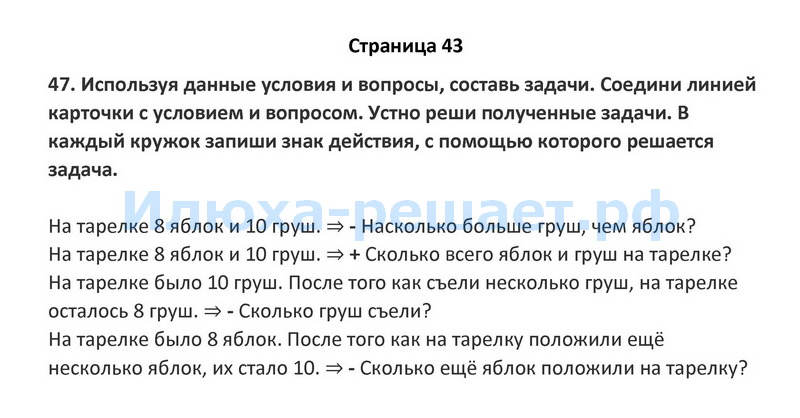 Страница 43

47. Используя данные условия и вопросы, составь задачи. Соедини линией карточки с условием и вопросом. Устно реши полученные задачи. В каждый кружок запиши знак действия, с помощью которого решается задача.

Илюха-решает.рф

На тарелке 8 яблок и 10 груш. ⇒ - Насколько больше груш, чем яблок?
На тарелке 8 яблок и 10 груш. ⇒ + Сколько всего яблок и груш на тарелке?
На тарелке было 10 груш. После того как съели несколько груш, на тарелке осталось 8 груш. ⇒ - Сколько груш съели?
На тарелке было 8 яблок. После того как на тарелку положили ещё несколько яблок, их стало 10. ⇒ - Сколько ещё яблок положили на тарелку?